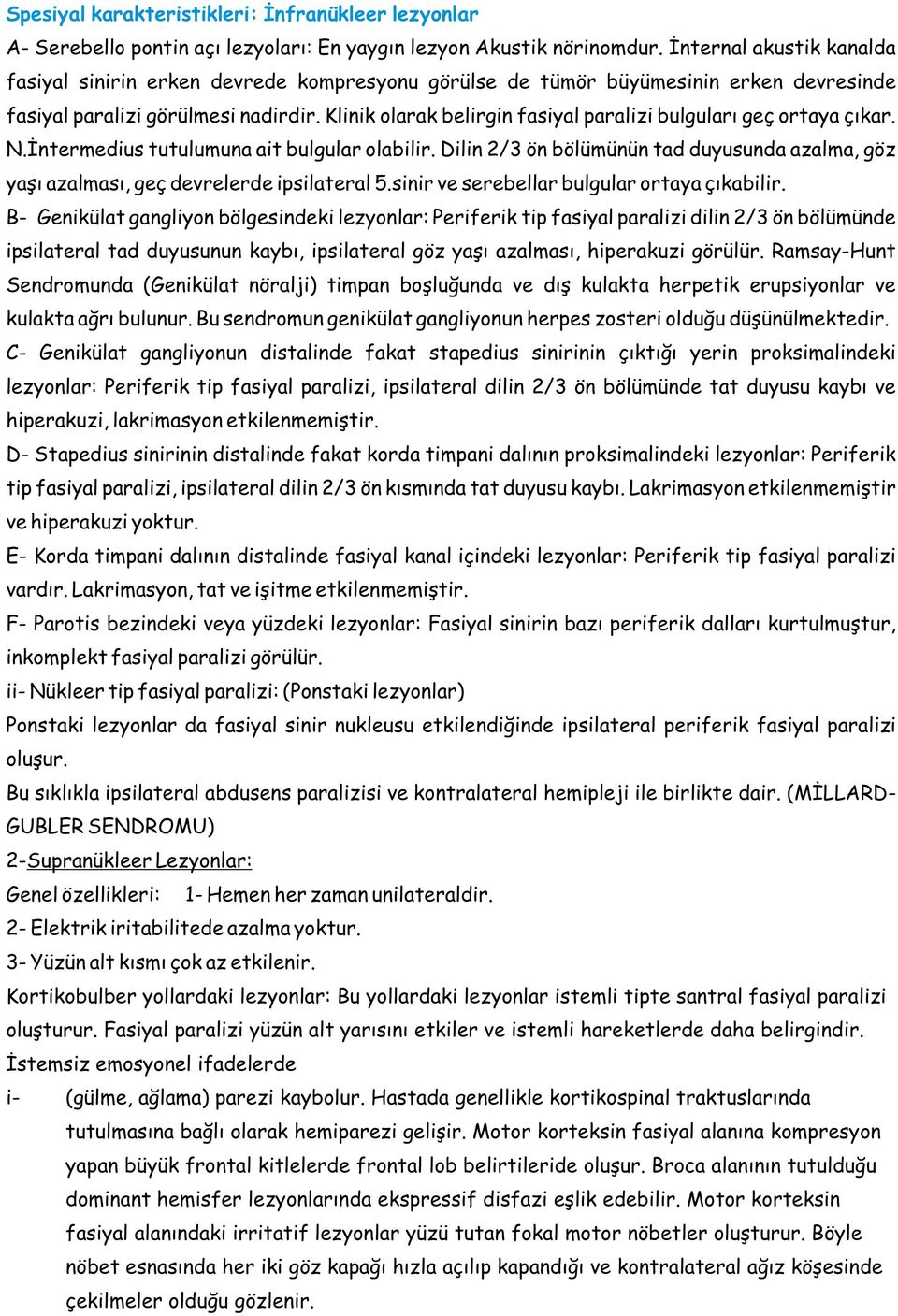 Spesiyal karakteristikleri: İnfranükleer lezyonlar

A- Serebello pontin açı lezyoları: En yaygın lezyon Akustik nörinomdur. İnternal akustik kanalda fasiyal sinirin erken devrede kompresyonu görülse de tümör büyümesinin erken devresinde fasiyal paralizi görülmesi nadirdir. Klinik olarak belirgin fasiyal paralizi bulguları geç ortaya çıkar. N.İntermedius tutulumuna ait bulgular olabilir. Dilin 2/3 ön bölümünün tad duyusunda azalma, göz yaşı azalması, geç devrelerde ipsilateral 5.sinir ve serebellar bulgular ortaya çıkabilir.

B- Genikülat gangliyon bölgesindeki lezyonlar: Periferik tip fasiyal paralizi dilin 2/3 ön bölümünde ipsilateral tad duyusunun kaybı, ipsilateral göz yaşı azalması, hiperakuzi görülür. Ramsay-Hunt Sendromunda (Genikülat nöralji) timpan boşluğunda ve dış kulakta herpetik erupsiyonlar ve kulakta ağrı bulunur. Bu sendromun genikülat gangliyonun herpes zosteri olduğu düşünülmektedir.

C- Genikülat gangliyonun distalinde fakat stapedius sinirinin çıktığı yerin proksimalindeki lezyonlar: Periferik tip fasiyal paralizi, ipsilateral dilin 2/3 ön bölümünde tat duyusu kaybı ve hiperakuzi, lakrimasyon etkilenmemiştir.

D- Stapedius sinirinin distalinde fakat korda timpani dalının proksimalindeki lezyonlar: Periferik tip fasiyal paralizi, ipsilateral dilin 2/3 ön kısmında tat duyusu kaybı. Lakrimasyon etkilenmemiştir ve hiperakuzi yoktur.

E- Korda timpani dalının distalinde fasiyal kanal içindeki lezyonlar: Periferik tip fasiyal paralizi vardır. Lakrimasyon, tat ve işitme etkilenmemiştir.

F- Parotis bezindeki veya yüzdeki lezyonlar: Fasiyal sinirin bazı periferik dalları kurtulmuştur, inkomplekt fasiyal paralizi görülür.

ii- Nükleer tip fasiyal paralizi: (Ponstaki lezyonlar)

Ponstaki lezyonlar da fasiyal sinir nukleusu etkilendiğinde ipsilateral periferik fasiyal paralizi oluşur.

Bu sıklıkla ipsilateral abdusens paralizisi ve kontralateral hemipleji ile birlikte dair. (MİLLARD-GUBLER SENDROMU)

2-Supranükleer Lezyonlar:

Genel özellikleri: 1- Hemen her zaman unilateraldir.

2- Elektrik iritabilitede azalma yoktur.

3- Yüzün alt kısmı çok az etkilenir.

Kortikobulber yollardaki lezyonlar: Bu yollardaki lezyonlar istemli tipte santral fasiyal paralizi oluşturur. Fasiyal paralizi yüzün alt yarısını etkiler ve istemli hareketlerde daha belirgindir. İstemsiz emosyonel ifadelerde

i- (gülme, ağlama) parezi kaybolur. Hastada genellikle kortikospinal traktuslarında tutulmasına bağlı olarak hemiparezi gelişir. Motor korteksin fasiyal alanına kompresyon yapan büyük frontal kitlelerde frontal lob belirtileride oluşur. Broca alanının tutulduğu dominant hemisfer lezyonlarında ekspressif disfazi eşlik edebilir. Motor korteksin fasiyal alanındaki irritatif lezyonlar yüzü tutan fokal motor nöbetler oluşturur. Böyle nöbet esnasında her iki göz kapağı hızla açılıp kapandığı ve kontralateral ağız köşesinde çekilmeler olduğu gözlenir.